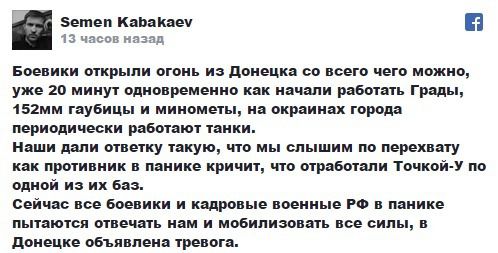 Semen Kabakaev
13 часов назад

Боевики открыли огонь из Донецка со всего чего можно, уже 20 минут одновременно как начали работать Грады, 152мм гаубицы и минометы, на окраинах города периодически работают танки.
Наши дали ответку такую, что мы слышим по перехвату как противник в панике кричит, что отработали Точкой-У по одной из их баз.
Сейчас все боевики и кадровые военные РФ в панике пытаются отвечать нам и мобилизовать все силы, в Донецке объявлена тревога.